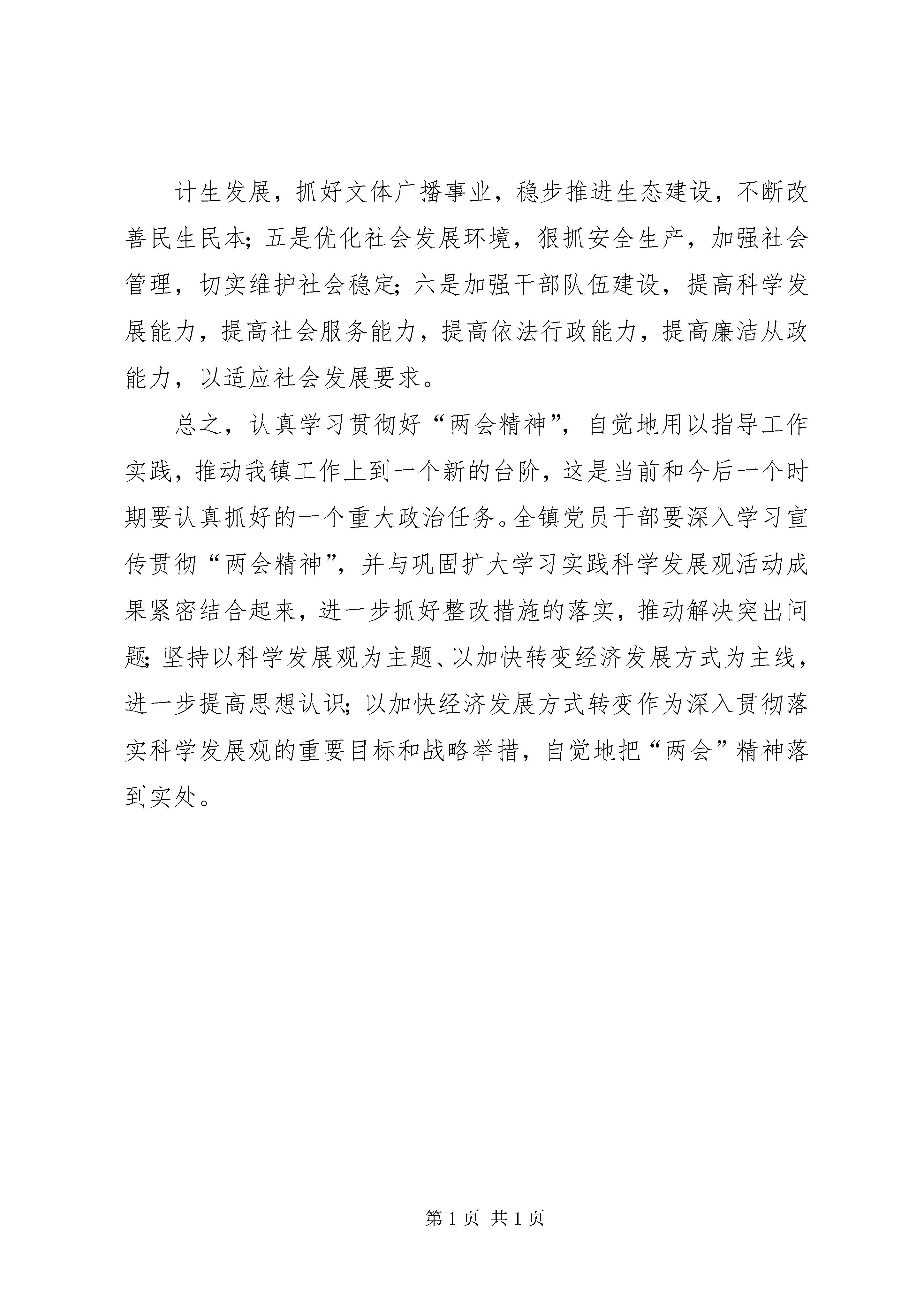 计生发展，抓好文体广播事业，稳步推进生态建设，不断改善民生民本；五是优化社会发展环境，狠抓安全生产，加强社会管理，切实维护社会稳定；六是加强干部队伍建设，提高科学发展能力，提高社会服务能力，提高依法行政能力，提高廉洁从政能力，以适应社会发展要求。

总之，认真学习贯彻好“两会精神”，自觉地用以指导工作实践，推动我镇工作上到一个新的台阶，这是当前和今后一个时期要认真抓好的一个重大政治任务。全镇党员干部要深入学习宣传贯彻“两会精神”，并与巩固扩大学习实践科学发展观活动成果紧密结合起来，进一步抓好整改措施的落实，推动解决突出问题；坚持以科学发展观为主题、以加快转变经济发展方式为主线，进一步提高思想认识；以加快经济发展方式转变作为深入贯彻落实科学发展观的重要目标和战略举措，自觉地把“两会”精神落到实处。

第 1 页 共 1 页